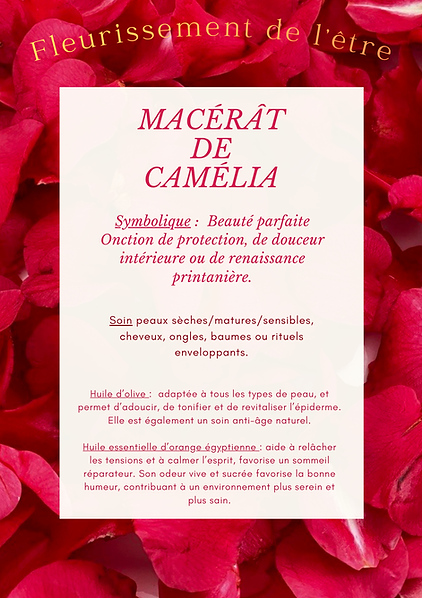 Fleurissement de l'être

MACÉRÂT DE CAMÉLIA

Symbolique : Beauté parfaite
Onction de protection, de douceur intérieure ou de renaissance printanière.

Soin peaux sèches/matures/sensibles, cheveux, ongles, baumes ou rituels enveloppants.

Huile d'olive : adaptée à tous les types de peau, et permet d'adoucir, de tonifier et de revitaliser l'épiderme. Elle est également un soin anti-âge naturel.

Huile essentielle d'orange égyptienne : aide à relâcher les tensions et à calmer l'esprit, favorise un sommeil réparateur. Son odeur vive et sucrée favorise la bonne humeur, contribuant à un environnement plus serein et plus sain.